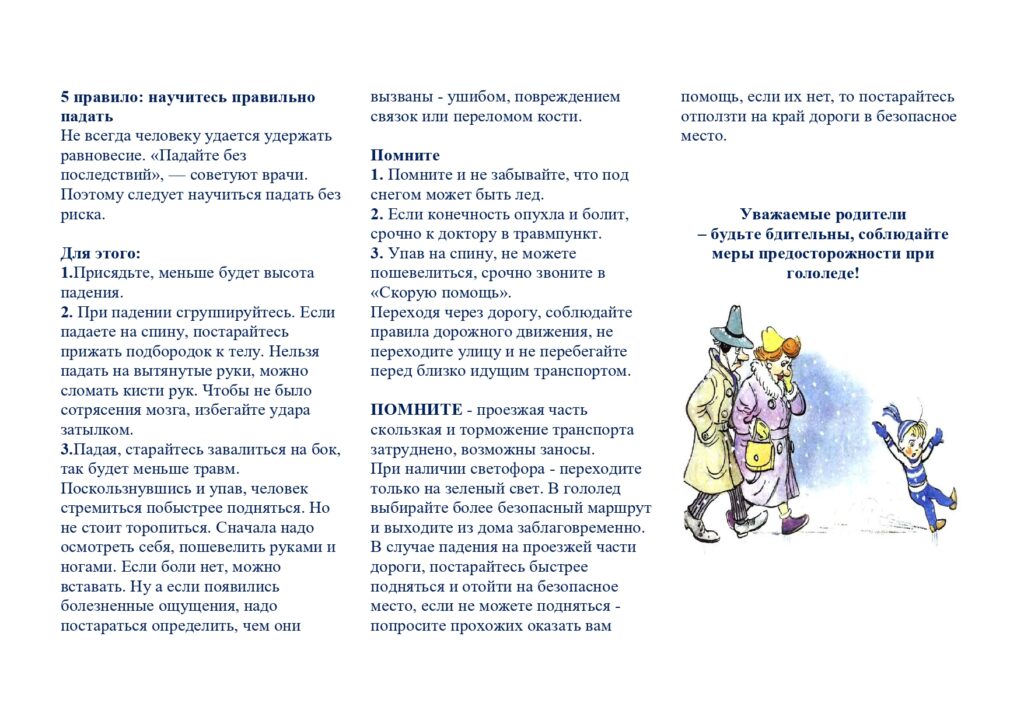 5 правило: научитесь правильно падать

Не всегда человеку удается удержать равновесие. «Падайте без последствий», — советуют врачи. Поэтому следует научиться падать без риска.

Для этого:
1.Присядьте, меньше будет высота падения.
2. При падении сгруппируйтесь. Если падаете на спину, постарайтесь прижать подбородок к телу. Нельзя падать на вытянутые руки, можно сломать кисти рук. Чтобы не было сотрясения мозга, избегайте удара затылком.
3.Падая, старайтесь завалиться на бок, так будет меньше травм. Поскользнувшись и упав, человек стремиться побыстрее подняться. Но не стоит торопиться. Сначала надо осмотреть себя, пошевелить руками и ногами. Если боли нет, можно вставать. Ну а если появились болезненные ощущения, надо постараться определить, чем они вызваны - ушибом, повреждением связок или переломом кости.

Помните
1. Помните и не забывайте, что под снегом может быть лед.
2. Если конечность опухла и болит, срочно к доктору в травмпункт.
3. Упав на спину, не можете пошевелиться, срочно звоните в «Скорую помощь».
Переходя через дорогу, соблюдайте правила дорожного движения, не переходите улицу и не перебегайте перед близко идущим транспортом.

ПОМНИТЕ - проезжая часть скользкая и торможение транспорта затруднено, возможны заносы.
При наличии светофора - переходите только на зеленый свет. В гололед выбирайте более безопасный маршрут и выходите из дома заблаговременно. В случае падения на проезжей части дороги, постарайтесь быстрее подняться и отойти на безопасное место, если не можете подняться - попросите прохожих оказать вам помощь, если их нет, то постарайтесь отползти на край дороги в безопасное место.

Уважаемые родители
– будьте бдительны, соблюдайте меры предосторожности при гололеде!